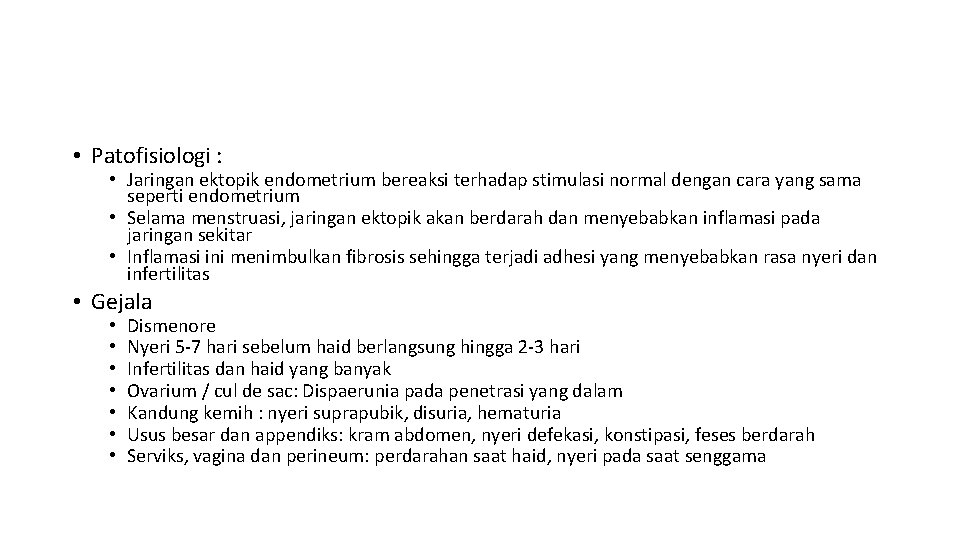 • Patofisiologi :
• Jaringan ektopik endometrium bereaksi terhadap stimulasi normal dengan cara yang sama seperti endometrium
• Selama menstruasi, jaringan ektopik akan berdarah dan menyebabkan inflamasi pada jaringan sekitar
• Inflamasi ini menimbulkan fibrosis sehingga terjadi adhesi yang menyebabkan rasa nyeri dan infertilitas

• Gejala
• Dismenore
• Nyeri 5-7 hari sebelum haid berlangsung hingga 2-3 hari
• Infertilitas dan haid yang banyak
• Ovarium / cul de sac: Dispaerunia pada penetrasi yang dalam
• Kandung kemih : nyeri suprapubik, disuria, hematuria
• Usus besar dan appendiks: kram abdomen, nyeri defekasi, konstipasi, feses berdarah
• Serviks, vagina dan perineum: perdarahan saat haid, nyeri pada saat senggama